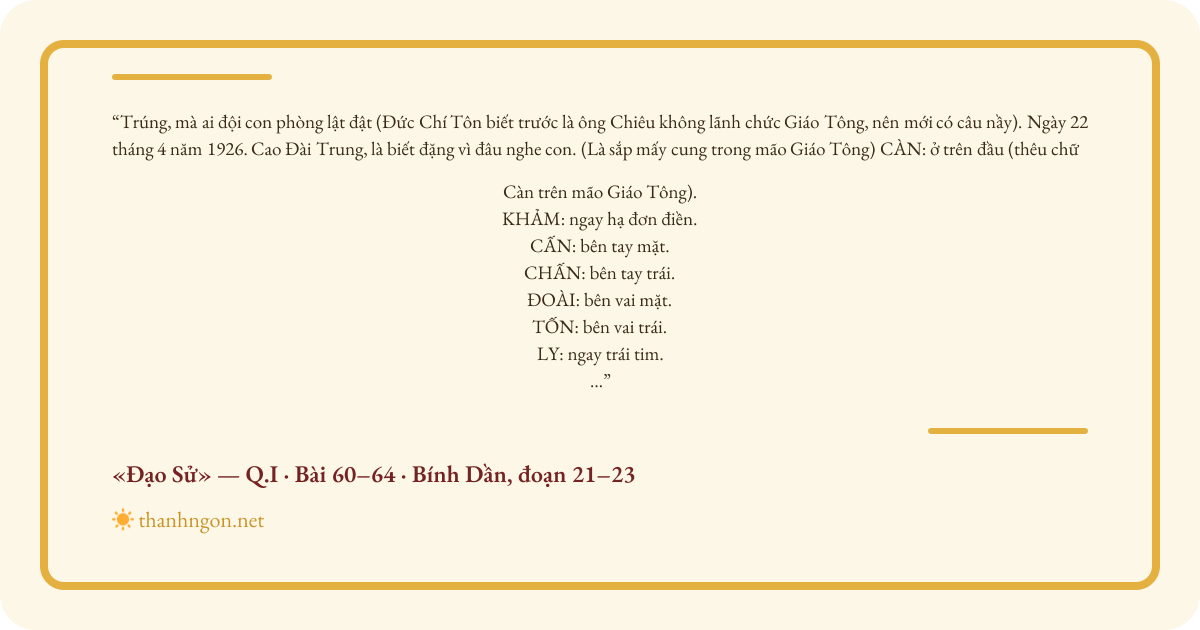 “Trúng, mà ai đội con phòng lật đật (Đức Chí Tôn biết trước là ông Chiêu không lãnh chức Giáo Tông, nên mới có câu nầy). Ngày 22 tháng 4 năm 1926. Cao Đài Trung, là biết đặng vì đâu nghe con. (Là sắp mấy cung trong mão Giáo Tông) CÀN: ở trên đầu (thêu chữ

Càn trên mão Giáo Tông).
KHẢM: ngay hạ đơn điền.
CẤN: bên tay mặt.
CHẤN: bên tay trái.
ĐOÀI: bên vai mặt.
TỐN: bên vai trái.
LY: ngay trái tim.
...”

«Đạo Sử» — Q.I · Bài 60–64 · Bính Dần, đoạn 21–23

thanhngon.net